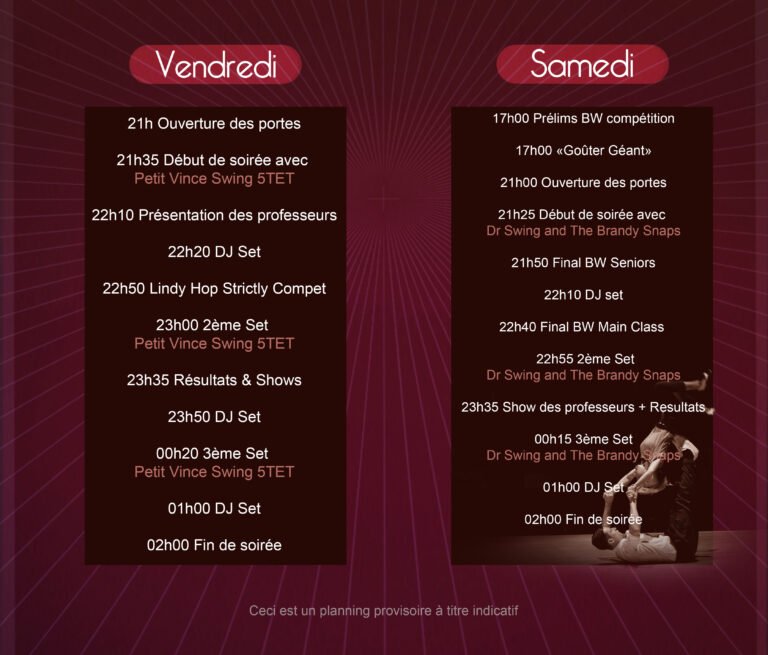 Vendredi

21h Ouverture des portes

21h35 Début de soirée avec
Petit Vince Swing 5TET

22h10 Présentation des professeurs

22h20 DJ Set

22h50 Lindy Hop Strictly Compet

23h00 2ème Set
Petit Vince Swing 5TET

23h35 Résultats & Shows

23h50 DJ Set

00h20 3ème Set
Petit Vince Swing 5TET

01h00 DJ Set

02h00 Fin de soirée

Samedi

17h00 Prélims BW compétition

17h00 «Goûter Géant»

21h00 Ouverture des portes

21h25 Début de soirée avec
Dr Swing and The Brandy Snaps

21h50 Final BW Seniors

22h10 DJ set

22h40 Final BW Main Class

22h55 2ème Set
Dr Swing and The Brandy Snaps

23h35 Show des professeurs + Resultats

00h15 3ème Set
Dr Swing and The Brandy Snaps

01h00 DJ Set

02h00 Fin de soirée

Ceci est un planning provisoire à titre indicatif